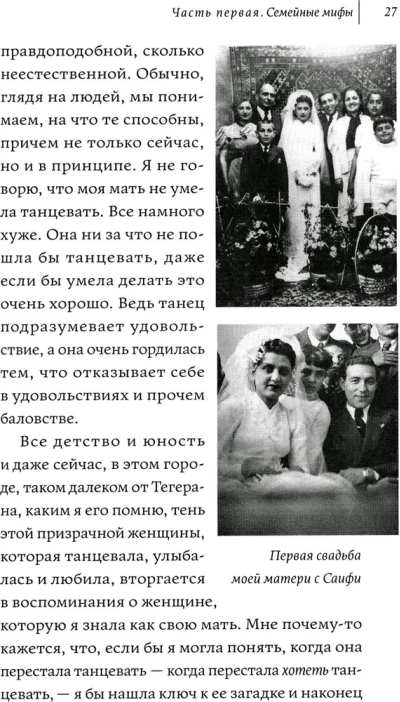 Часть первая. Семейные мифы | 27

правдоподобной, сколько неестественной. Обычно, глядя на людей, мы понимаем, на что те способны, причем не только сейчас, но и в принципе. Я не говорю, что моя мать не умела танцевать. Все намного хуже. Она ни за что не пошла бы танцевать, даже если бы умела делать это очень хорошо. Ведь танец подразумевает удовольствие, а она очень гордилась тем, что отказывает себе в удовольствиях и прочем баловстве.

Все детство и юность и даже сейчас, в этом городе, таком далеком от Тегерана, каким я его помню, тень этой призрачной женщины, которая танцевала, улыбалась и любила, вторгается в воспоминания о женщине, которую я знала как свою мать. Мне почему-то кажется, что, если бы я могла понять, когда она перестала танцевать — когда перестала хотеть танцевать, — я бы нашла ключ к ее загадке и наконец

Первая свадьба моей матери с Саифи